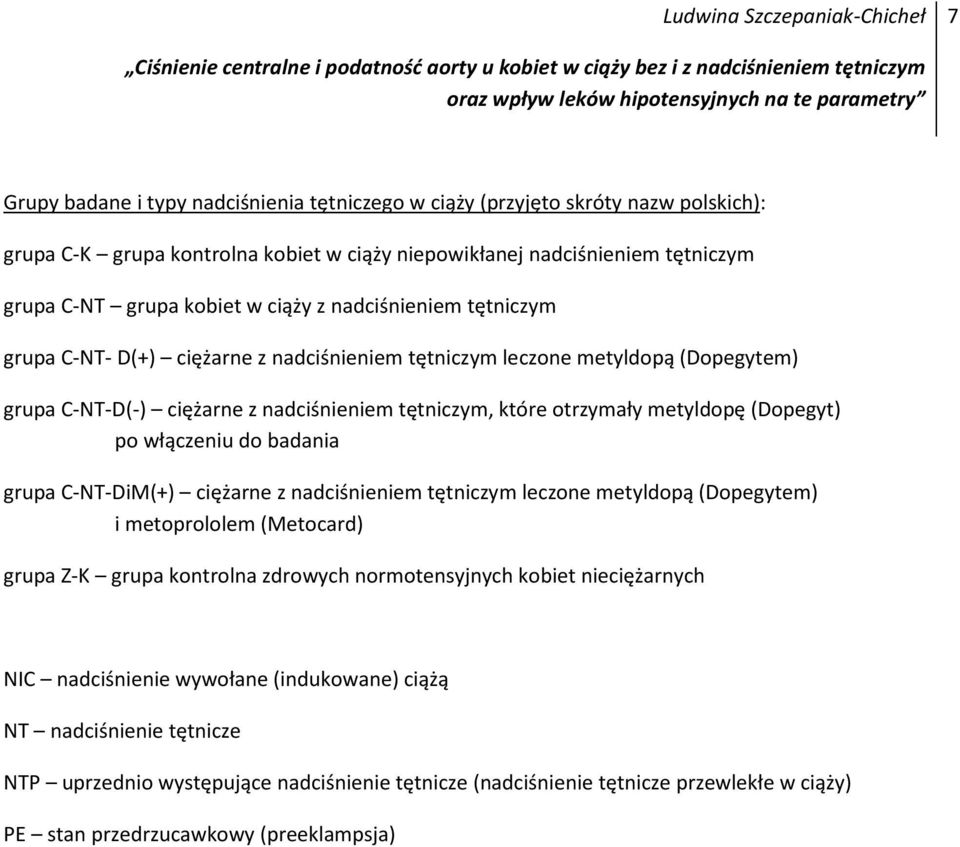 Ludwina Szczepaniak-Chicheł 7

„Ciśnienie centralne i podatność aorty u kobiet w ciąży bez i z nadciśnieniem tętniczym oraz wpływ leków hipotensyjnych na te parametry”

Grupy badane i typy nadciśnienia tętniczego w ciąży (przyjęto skróty nazw polskich):

grupa C-K – grupa kontrolna kobiet w ciąży niepowikłanej nadciśnieniem tętniczym

grupa C-NT – grupa kobiet w ciąży z nadciśnieniem tętniczym

grupa C-NT- D(+) – ciężarne z nadciśnieniem tętniczym leczone metyldopą (Dopegytem)

grupa C-NT-D(-) – ciężarne z nadciśnieniem tętniczym, które otrzymały metyldopę (Dopegyt) po włączeniu do badania

grupa C-NT-DiM(+) – ciężarne z nadciśnieniem tętniczym leczone metyldopą (Dopegytem) i metoprololem (Metocard)

grupa Z-K – grupa kontrolna zdrowych normotensyjnych kobiet nieciężarnych

NIC – nadciśnienie wywołane (indukowane) ciążą

NT – nadciśnienie tętnicze

NTP – uprzednio występujące nadciśnienie tętnicze (nadciśnienie tętnicze przewlekłe w ciąży)

PE – stan przedrzucawkowy (preeklampsja)